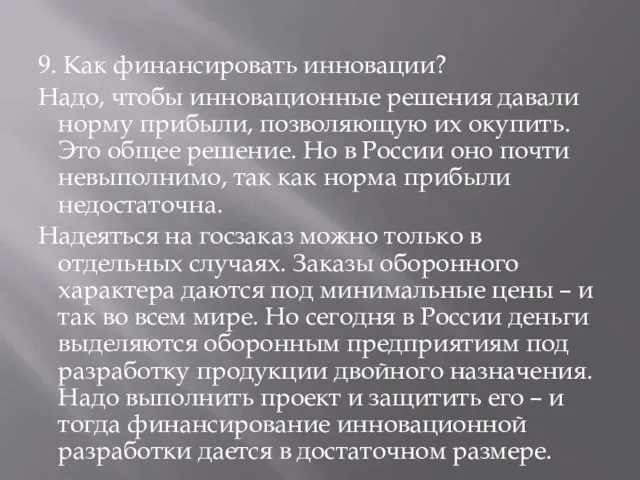 9. Как финансировать инновации?

Надо, чтобы инновационные решения давали норму прибыли, позволяющую их окупить. Это общее решение. Но в России оно почти невыполнимо, так как норма прибыли недостаточна.

Надеяться на госзаказ можно только в отдельных случаях. Заказы оборонного характера даются под минимальные цены – и так во всем мире. Но сегодня в России деньги выделяются оборонным предприятиям под разработку продукции двойного назначения. Надо выполнить проект и защитить его – и тогда финансирование инновационной разработки дается в достаточном размере.